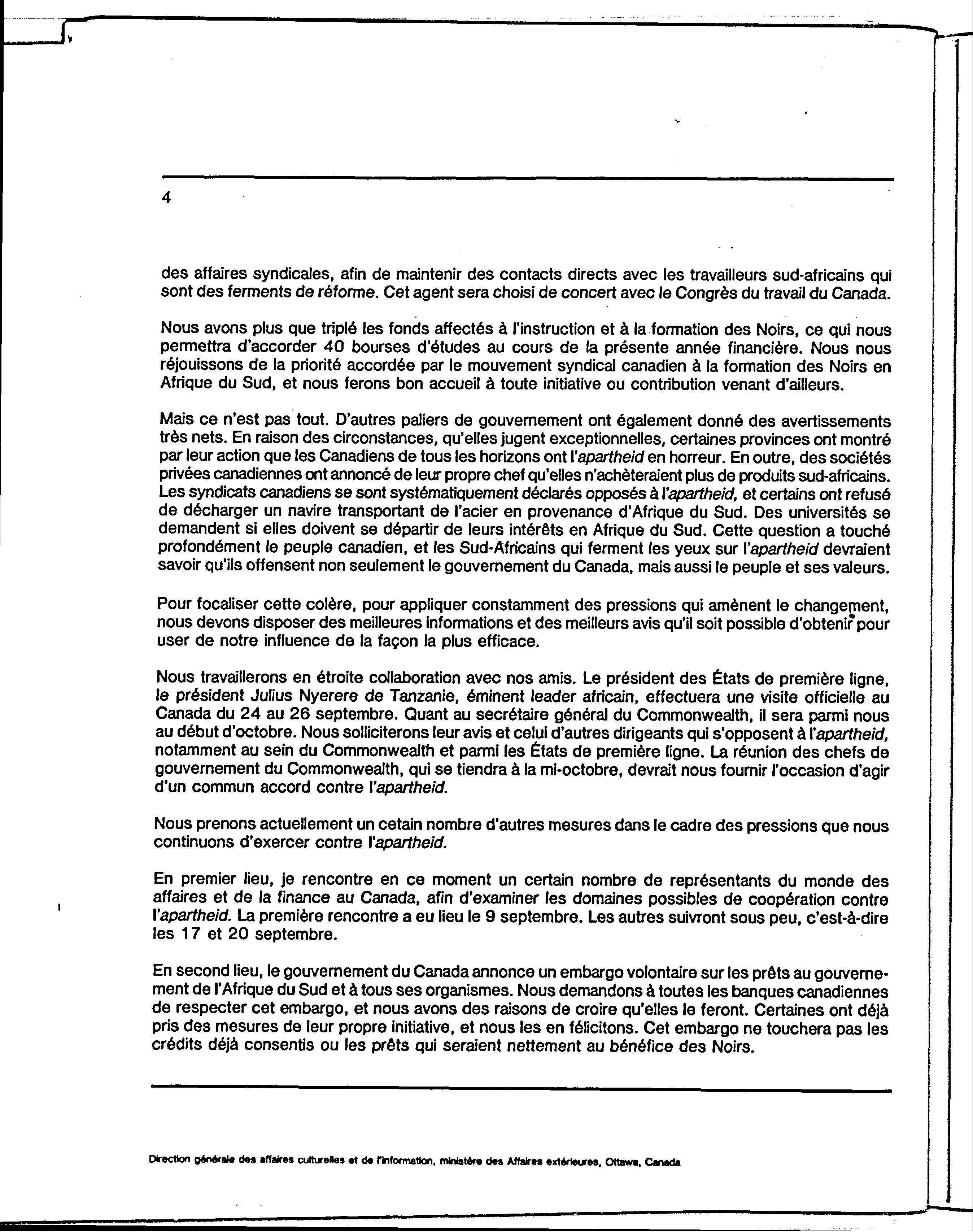 4

des affaires syndicales, afin de maintenir des contacts directs avec les travailleurs sud-africains qui sont des ferments de réforme. Cet agent sera choisi de concert avec le Congrès du travail du Canada.

Nous avons plus que triplé les fonds affectés à l'instruction et à la formation des Noirs, ce qui nous permettra d'accorder 40 bourses d'études au cours de la présente année financière. Nous nous réjouissons de la priorité accordée par le mouvement syndical canadien à la formation des Noirs en Afrique du Sud, et nous ferons bon accueil à toute initiative ou contribution venant d'ailleurs.

Mais ce n'est pas tout. D'autres paliers de gouvernement ont également donné des avertissements très nets. En raison des circonstances, qu'elles jugent exceptionnelles, certaines provinces ont montré par leur action que les Canadiens de tous les horizons ont l'apartheid en horreur. En outre, des sociétés privées canadiennes ont annoncé de leur propre chef qu'elles n'achèteraient plus de produits sud-africains. Les syndicats canadiens se sont systématiquement déclarés opposés à l'apartheid, et certains ont refusé de décharger un navire transportant de l'acier en provenance d'Afrique du Sud. Des universités se demandent si elles doivent se départir de leurs intérêts en Afrique du Sud. Cette question a touché profondément le peuple canadien, et les Sud-Africains qui ferment les yeux sur l'apartheid devraient savoir qu'ils offensent non seulement le gouvernement du Canada, mais aussi le peuple et ses valeurs.

Pour focaliser cette colère, pour appliquer constamment des pressions qui amènent le changement, nous devons disposer des meilleures informations et des meilleurs avis qu'il soit possible d'obtenir pour user de notre influence de la façon la plus efficace.

Nous travaillerons en étroite collaboration avec nos amis. Le président des États de première ligne, le président Julius Nyerere de Tanzanie, éminent leader africain, effectuera une visite officielle au Canada du 24 au 26 septembre. Quant au secrétaire général du Commonwealth, il sera parmi nous au début d'octobre. Nous solliciterons leur avis et celui d'autres dirigeants qui s'opposent à l'apartheid, notamment au sein du Commonwealth et parmi les États de première ligne. La réunion des chefs de gouvernement du Commonwealth, qui se tiendra à la mi-octobre, devrait nous fournir l'occasion d'agir d'un commun accord contre l'apartheid.

Nous prenons actuellement un cetain nombre d'autres mesures dans le cadre des pressions que nous continuons d'exercer contre l'apartheid.

En premier lieu, je rencontre en ce moment un certain nombre de représentants du monde des affaires et de la finance au Canada, afin d'examiner les domaines possibles de coopération contre l'apartheid. La première rencontre a eu lieu le 9 septembre. Les autres suivront sous peu, c'est-à-dire les 17 et 20 septembre.

En second lieu, le gouvernement du Canada annonce un embargo volontaire sur les prêts au gouvernement de l'Afrique du Sud et à tous ses organismes. Nous demandons à toutes les banques canadiennes de respecter cet embargo, et nous avons des raisons de croire qu'elles le feront. Certaines ont déjà pris des mesures de leur propre initiative, et nous les en félicitons. Cet embargo ne touchera pas les crédits déjà consentis ou les prêts qui seraient nettement au bénéfice des Noirs.

Direction générale des affaires culturelles et de l'information, ministère des Affaires extérieures, Ottawa, Canada